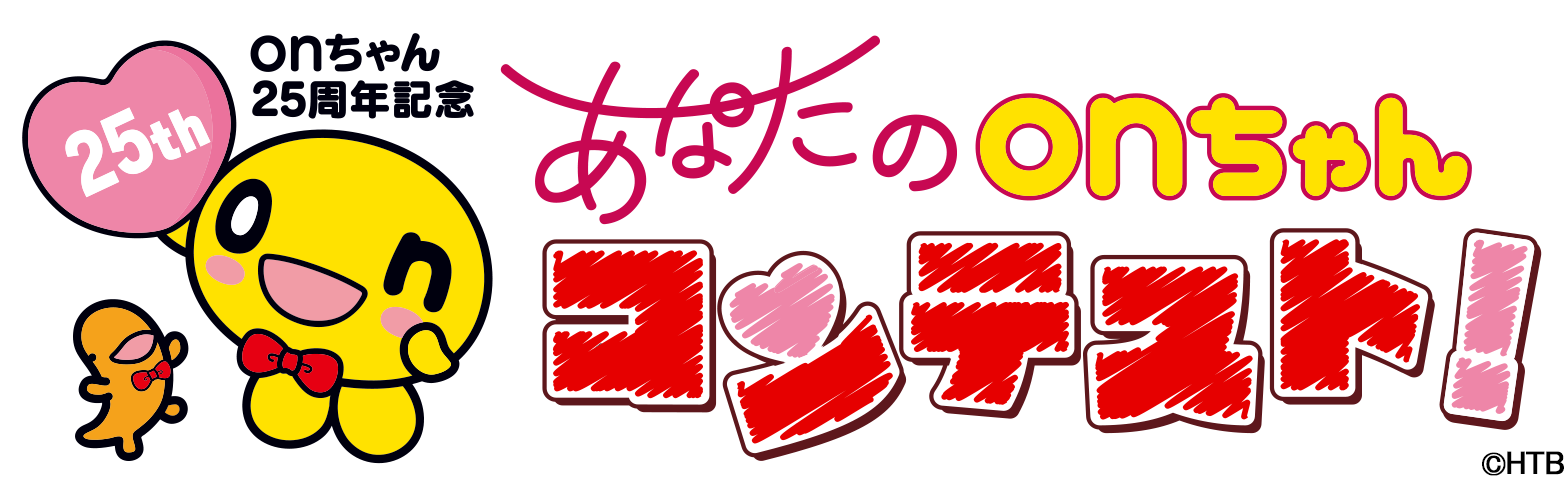 25th

onちゃん
25周年記念

あなたのonちゃん
コンテスト!

©HTB